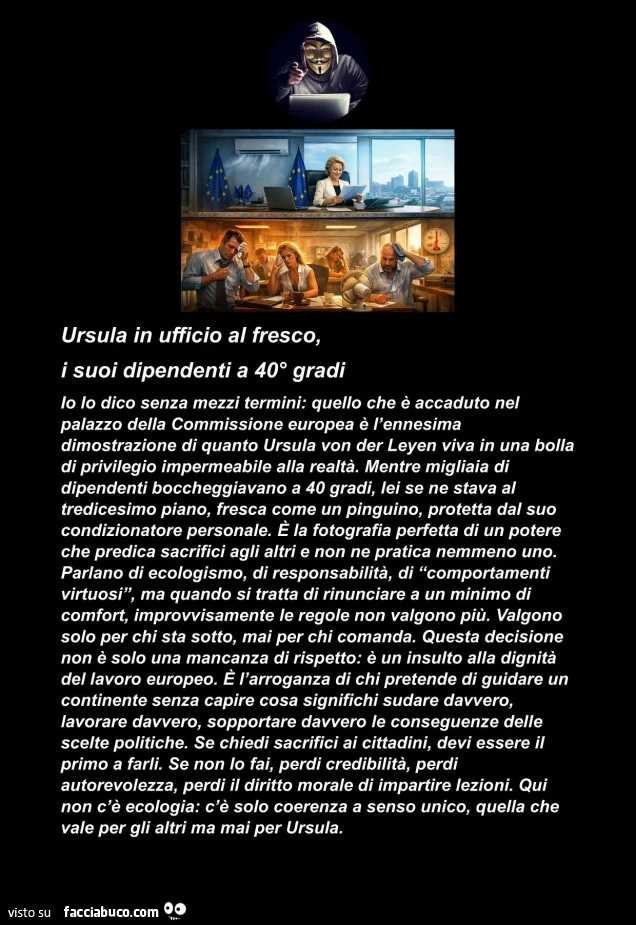 Ursula in ufficio al fresco,

i suoi dipendenti a 40° gradi

Io lo dico senza mezzi termini: quello che è accaduto nel palazzo della Commissione europea è l'ennesima dimostrazione di quanto Ursula von der Leyen viva in una bolla di privilegio impermeabile alla realtà. Mentre migliaia di dipendenti boccheggiavano a 40 gradi, lei se ne stava al tredicesimo piano, fresca come un pinguino, protetta dal suo condizionatore personale. È la fotografia perfetta di un potere che predica sacrifici agli altri e non ne pratica nemmeno uno. Parlano di ecologismo, di responsabilità, di "comportamenti virtuosi", ma quando si tratta di rinunciare a un minimo di comfort, improvvisamente le regole non valgono più. Valgono solo per chi sta sotto, mai per chi comanda. Questa decisione non è solo una mancanza di rispetto: è un insulto alla dignità del lavoro europeo. È l'arroganza di chi pretende di guidare un continente senza capire cosa significhi sudare davvero, lavorare davvero, sopportare davvero le conseguenze delle scelte politiche. Se chiedi sacrifici ai cittadini, devi essere il primo a farli. Se non lo fai, perdi credibilità, perdi autorevolezza, perdi il diritto morale di impartire lezioni. Qui non c'è ecologia: c'è solo coerenza a senso unico, quella che vale per gli altri ma mai per Ursula.

visto su facciabuco.com